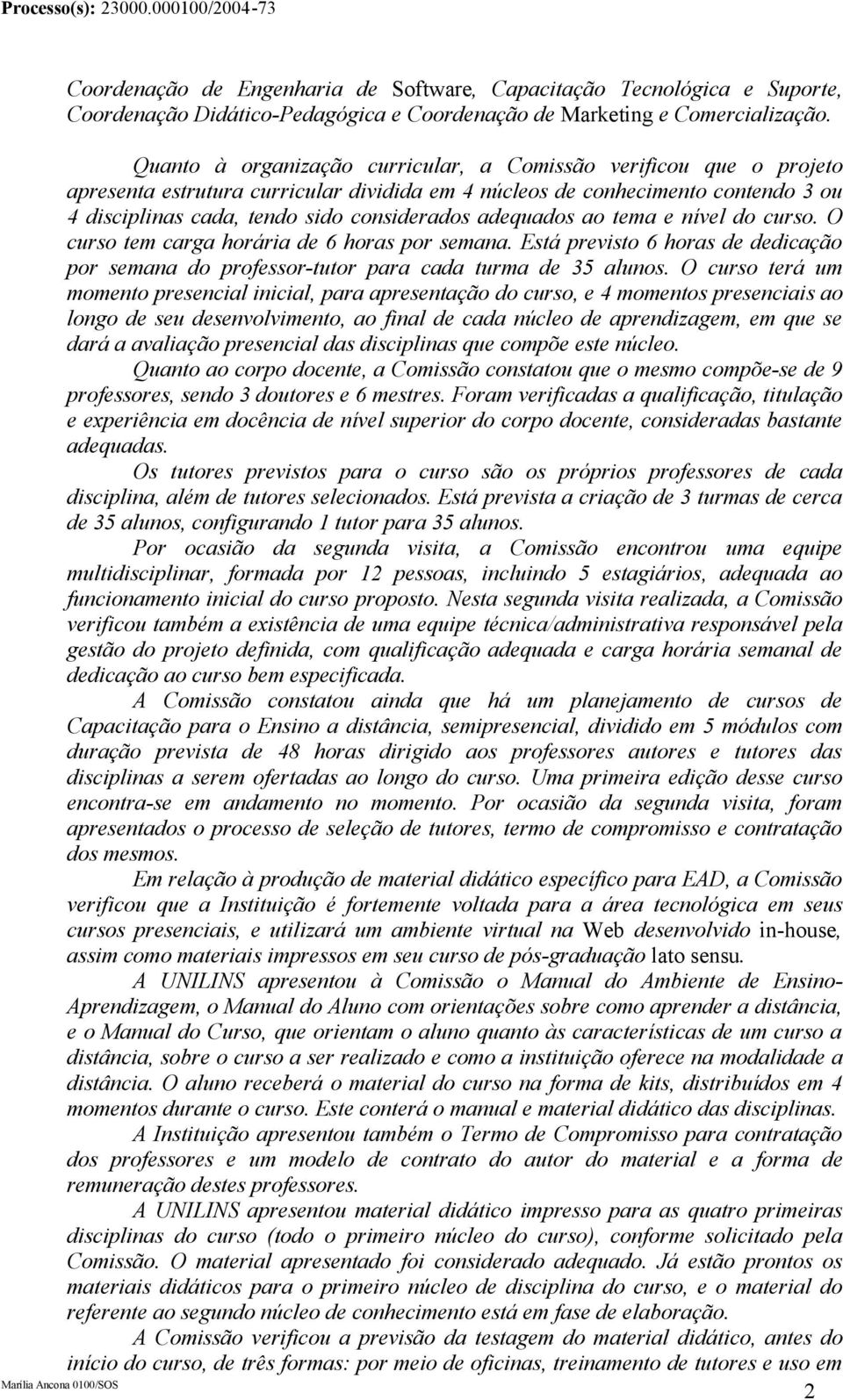 Processo(s): 23000.000100/2004-73

Coordenação de Engenharia de Software, Capacitação Tecnológica e Suporte, Coordenação Didático-Pedagógica e Coordenação de Marketing e Comercialização.

Quanto à organização curricular, a Comissão verificou que o projeto apresenta estrutura curricular dividida em 4 núcleos de conhecimento contendo 3 ou 4 disciplinas cada, tendo sido considerados adequados ao tema e nível do curso. O curso tem carga horária de 6 horas por semana. Está previsto 6 horas de dedicação por semana do professor-tutor para cada turma de 35 alunos. O curso terá um momento presencial inicial, para apresentação do curso, e 4 momentos presenciais ao longo de seu desenvolvimento, ao final de cada núcleo de aprendizagem, em que se dará a avaliação presencial das disciplinas que compõe este núcleo.

Quanto ao corpo docente, a Comissão constatou que o mesmo compõe-se de 9 professores, sendo 3 doutores e 6 mestres. Foram verificadas a qualificação, titulação e experiência em docência de nível superior do corpo docente, consideradas bastante adequadas.

Os tutores previstos para o curso são os próprios professores de cada disciplina, além de tutores selecionados. Está prevista a criação de 3 turmas de cerca de 35 alunos, configurando 1 tutor para 35 alunos.

Por ocasião da segunda visita, a Comissão encontrou uma equipe multidisciplinar, formada por 12 pessoas, incluindo 5 estagiários, adequada ao funcionamento inicial do curso proposto. Nesta segunda visita realizada, a Comissão verificou também a existência de uma equipe técnica/administrativa responsável pela gestão do projeto definida, com qualificação adequada e carga horária semanal de dedicação ao curso bem especificada.

A Comissão constatou ainda que há um planejamento de cursos de Capacitação para o Ensino a distância, semipresencial, dividido em 5 módulos com duração prevista de 48 horas dirigido aos professores autores e tutores das disciplinas a serem ofertadas ao longo do curso. Uma primeira edição desse curso encontra-se em andamento no momento. Por ocasião da segunda visita, foram apresentados o processo de seleção de tutores, termo de compromisso e contratação dos mesmos.

Em relação à produção de material didático específico para EAD, a Comissão verificou que a Instituição é fortemente voltada para a área tecnológica em seus cursos presenciais, e utilizará um ambiente virtual na Web desenvolvido in-house, assim como materiais impressos em seu curso de pós-graduação lato sensu.

A UNILINS apresentou à Comissão o Manual do Ambiente de Ensino-Aprendizagem, o Manual do Aluno com orientações sobre como aprender a distância, e o Manual do Curso, que orientam o aluno quanto às características de um curso a distância, sobre o curso a ser realizado e como a instituição oferece na modalidade a distância. O aluno receberá o material do curso na forma de kits, distribuídos em 4 momentos durante o curso. Este conterá o manual e material didático das disciplinas.

A Instituição apresentou também o Termo de Compromisso para contratação dos professores e um modelo de contrato do autor do material e a forma de remuneração destes professores.

A UNILINS apresentou material didático impresso para as quatro primeiras disciplinas do curso (todo o primeiro núcleo do curso), conforme solicitado pela Comissão. O material apresentado foi considerado adequado. Já estão prontos os materiais didáticos para o primeiro núcleo de disciplina do curso, e o material do referente ao segundo núcleo de conhecimento está em fase de elaboração.

A Comissão verificou a previsão da testagem do material didático, antes do início do curso, de três formas: por meio de oficinas, treinamento de tutores e uso em

Marília Ancona 0100/SOS

2